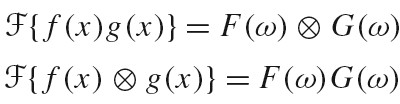 $\mathcal{F}\{f(x)g(x)\} = F(\omega) \otimes G(\omega)$

$\mathcal{F}\{f(x) \otimes g(x)\} = F(\omega)G(\omega)$